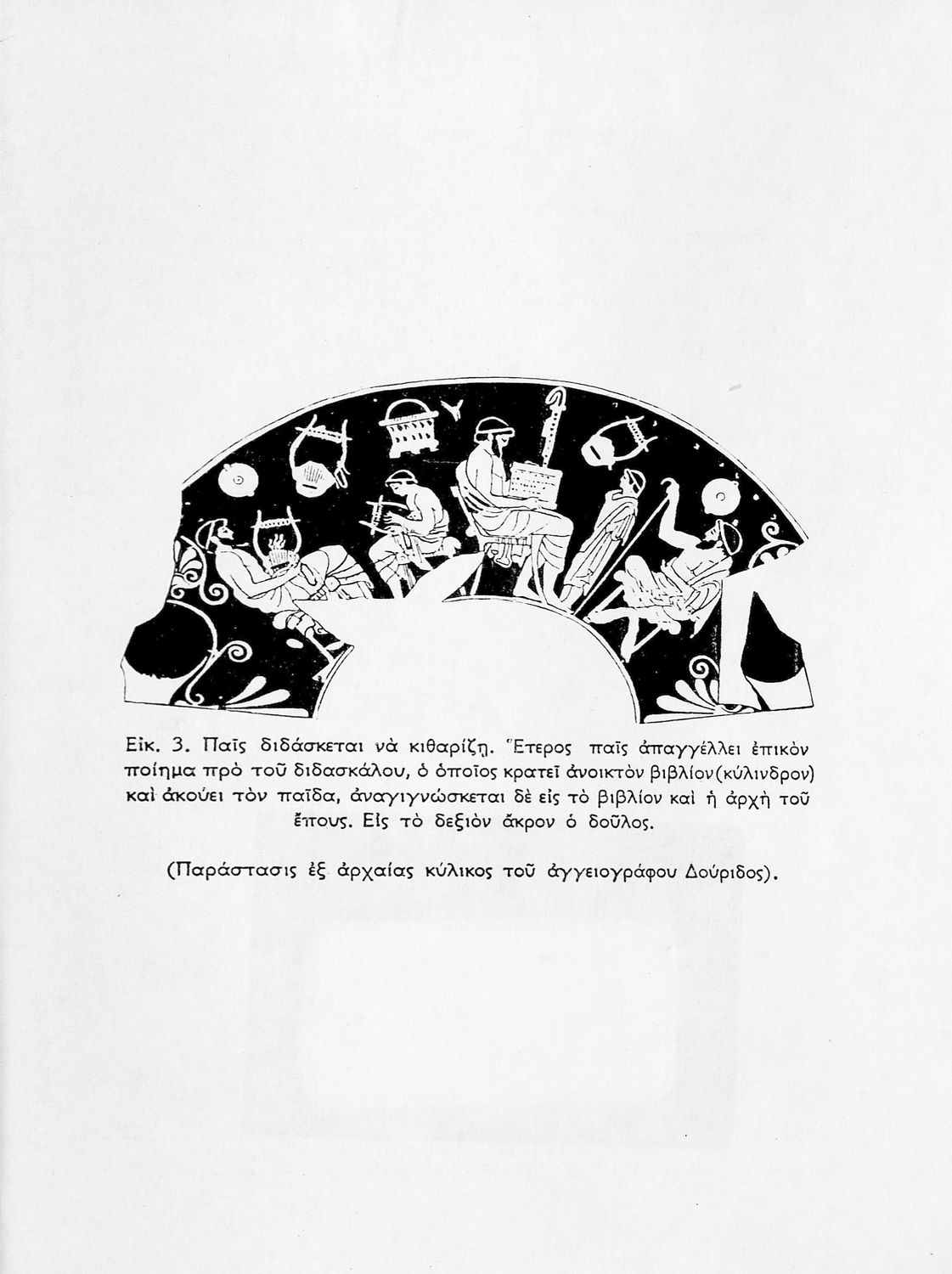 Εἰκ. 3. Παῖς διδάσκεται νὰ κιθαρίζῃ. Ἕτερος παῖς ἀπαγγέλλει ἐπικὸν ποίημα πρὸ τοῦ διδασκάλου, ὁ ὁποῖος κρατεῖ ἀνοικτὸν βιβλίον (κύλινδρον) καὶ ἀκούει τὸν παῖδα, ἀναγιγνώσκεται δὲ εἰς τὸ βιβλίον καὶ ἡ ἀρχὴ τοῦ ἔπους. Εἰς τὸ δεξιὸν ἄκρον ὁ δοῦλος.

(Παράστασις ἐξ ἀρχαίας κύλικος τοῦ ἀγγειογράφου Δούριδος).